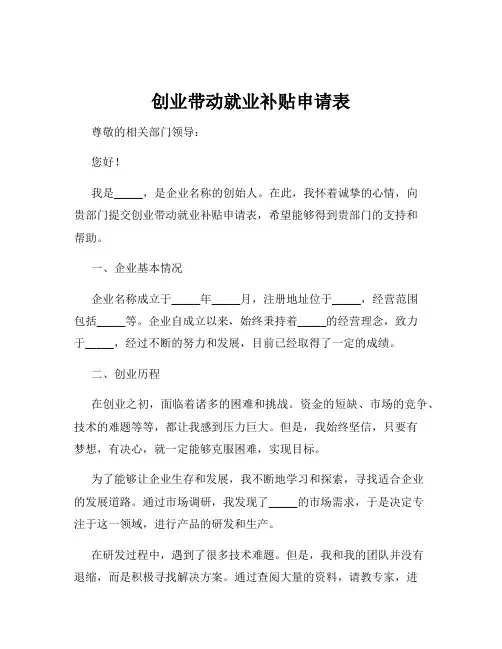 创业带动就业补贴申请表

尊敬的相关部门领导：

您好！

我是_____，是企业名称的创始人。在此，我怀着诚挚的心情，向贵部门提交创业带动就业补贴申请表，希望能够得到贵部门的支持和帮助。

一、企业基本情况

企业名称成立于_____年_____月，注册地址位于_____，经营范围包括_____等。企业自成立以来，始终秉持着_____的经营理念，致力于_____，经过不断的努力和发展，目前已经取得了一定的成绩。

二、创业历程

在创业之初，面临着诸多的困难和挑战。资金的短缺、市场的竞争、技术的难题等等，都让我感到压力巨大。但是，我始终坚信，只要有梦想，有决心，就一定能够克服困难，实现目标。

为了能够让企业生存和发展，我不断地学习和探索，寻找适合企业的发展道路。通过市场调研，我发现了_____的市场需求，于是决定专注于这一领域，进行产品的研发和生产。

在研发过程中，遇到了很多技术难题。但是，我和我的团队并没有退缩，而是积极寻找解决方案。通过查阅大量的资料，请教专家，进